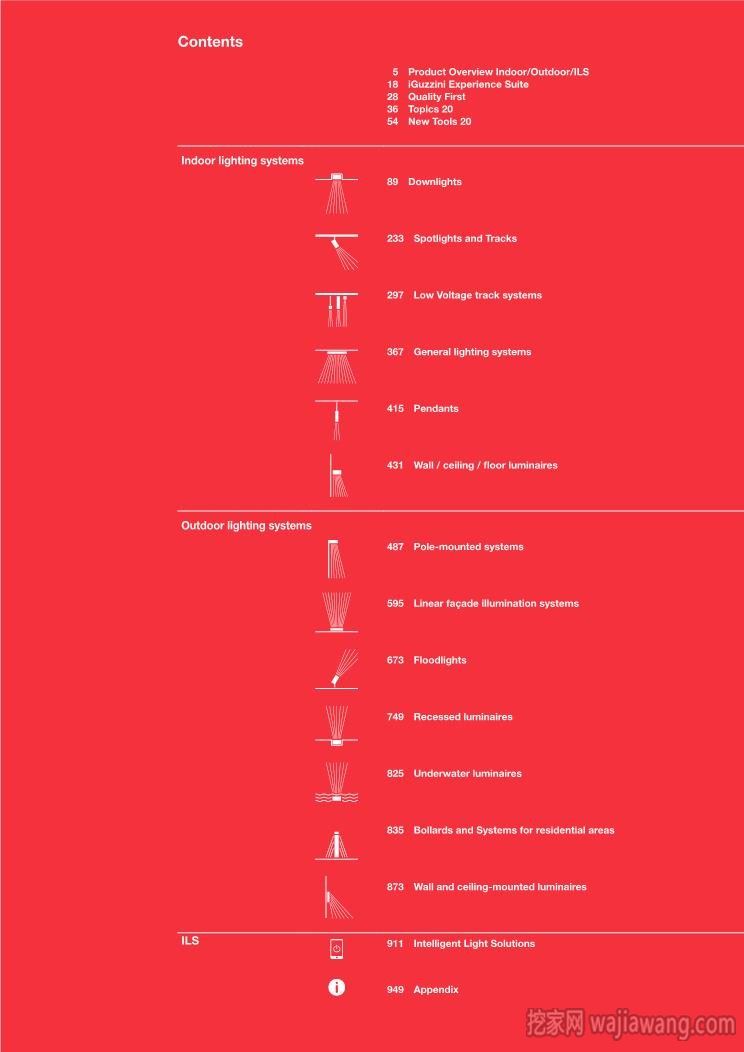 Contents

5 Product Overview Indoor/Outdoor/ILS
18 iGuzzini Experience Suite
28 Quality First
36 Topics 20
54 New Tools 20

Indoor lighting systems

89 Downlights

233 Spotlights and Tracks

297 Low Voltage track systems

367 General lighting systems

415 Pendants

431 Wall / ceiling / floor luminaires

Outdoor lighting systems

487 Pole-mounted systems

595 Linear façade illumination systems

673 Floodlights

749 Recessed luminaires

825 Underwater luminaires

835 Bollards and Systems for residential areas

873 Wall and ceiling-mounted luminaires

ILS

911 Intelligent Light Solutions

949 Appendix

挖家网 wajiawang.com